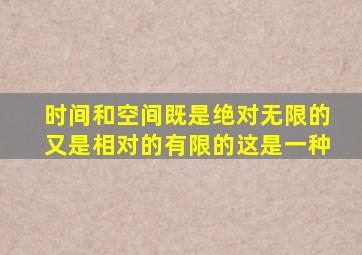 时间和空间既是绝对无限的又是相对的有限的这是一种